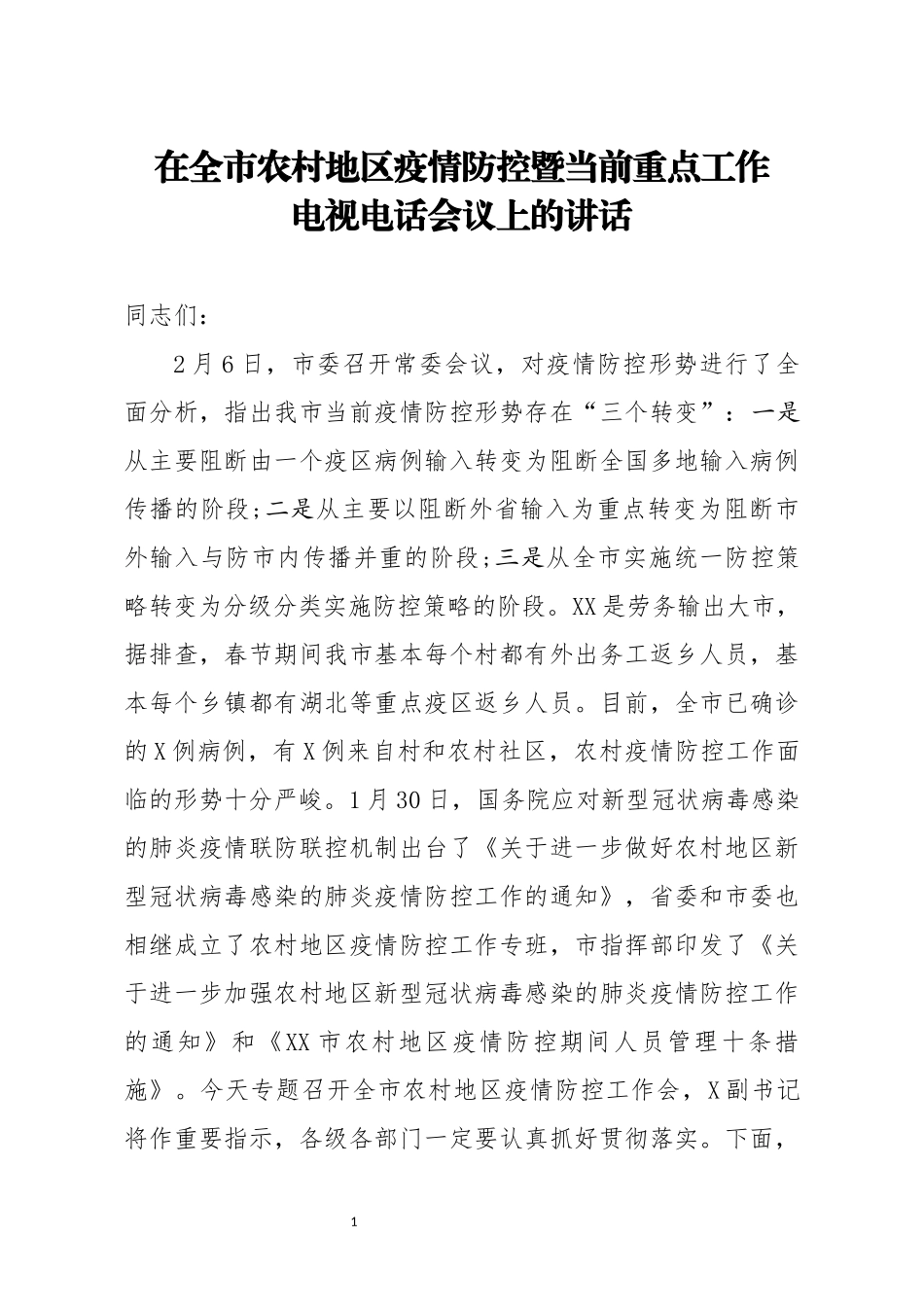 在全市农村地区疫情防控暨当前重点工作电视电话会议上的讲话

同志们：

2月6日，市委召开常委会议，对疫情防控形势进行了全面分析，指出我市当前疫情防控形势存在“三个转变”：一是从主要阻断由一个疫区病例输入转变为阻断全国多地输入病例传播的阶段;二是从主要以阻断外省输入为重点转变为阻断市外输入与防市内传播并重的阶段;三是从全市实施统一防控策略转变为分级分类实施防控策略的阶段。XX是劳务输出大市，据排查，春节期间我市基本每个村都有外出务工返乡人员，基本每个乡镇都有湖北等重点疫区返乡人员。目前，全市已确诊的X例病例，有X例来自村和农村社区，农村疫情防控工作面临的形势十分严峻。1月30日，国务院应对新型冠状病毒感染的肺炎疫情联防联控机制出台了《关于进一步做好农村地区新型冠状病毒感染的肺炎疫情防控工作的通知》，省委和市委也相继成立了农村地区疫情防控工作专班，市指挥部印发了《关于进一步加强农村地区新型冠状病毒感染的肺炎疫情防控工作的通知》和《XX市农村地区疫情防控期间人员管理十条措施》。今天专题召开全市农村地区疫情防控工作会，X副书记将作重要指示，各级各部门一定要认真抓好贯彻落实。下面，

1